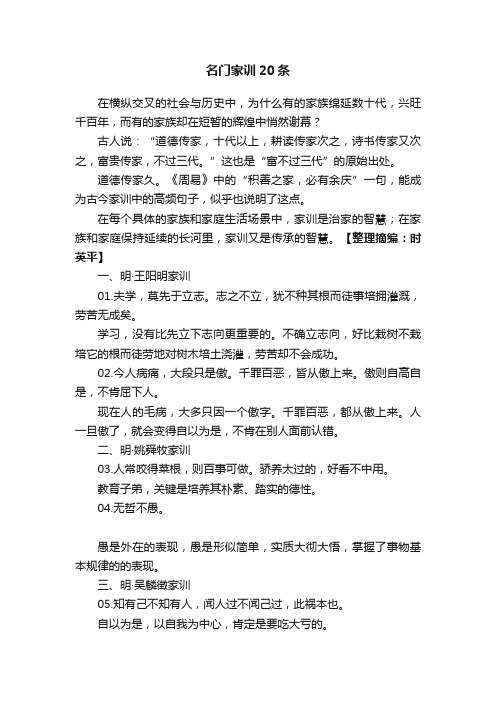 名门家训 20 条

在横纵交叉的社会与历史中，为什么有的家族绵延数十代，兴旺千百年，而有的家族却在短暂的辉煌中悄然谢幕？

古人说：“道德传家，十代以上，耕读传家次之，诗书传家又次之，富贵传家，不过三代。”这也是“富不过三代”的原始出处。

道德传家久。《周易》中的“积善之家，必有余庆”一句，能成为古今家训中的高频句子，似乎也说明了这点。

在每个具体的家族和家庭生活场景中，家训是治家的智慧；在家族和家庭保持延续的长河里，家训又是传承的智慧。【整理摘编：时英平】

一、明·王阳明家训

01.夫学，莫先于立志。志之不立，犹不种其根而徒事培拥灌溉，劳苦无成矣。

学习，没有比先立下志向更重要的。不确立志向，好比栽树不栽培它的根而徒劳地对树木培土浇灌，劳苦却不会成功。

02.今人病痛，大段只是傲。千罪百恶，皆从傲上来。傲则自高自是，不肯屈下人。

现在人的毛病，大多只因一个傲字。千罪百恶，都从傲上来。人一旦傲了，就会变得自以为是，不肯在别人面前认错。

二、明·姚舜牧家训

03.人常咬得菜根，则百事可做。骄养太过的，好看不中用。

教育子弟，关键是培养其朴素、踏实的德性。

04.无哲不愚。

愚是外在的表现，愚是形似简单，实质大彻大悟，掌握了事物基本规律的的表现。

三、明·吴麟徵家训

05.知有己不知有人，闻人过不闻己过，此祸本也。

自以为是，以自我为中心，肯定是要吃大亏的。